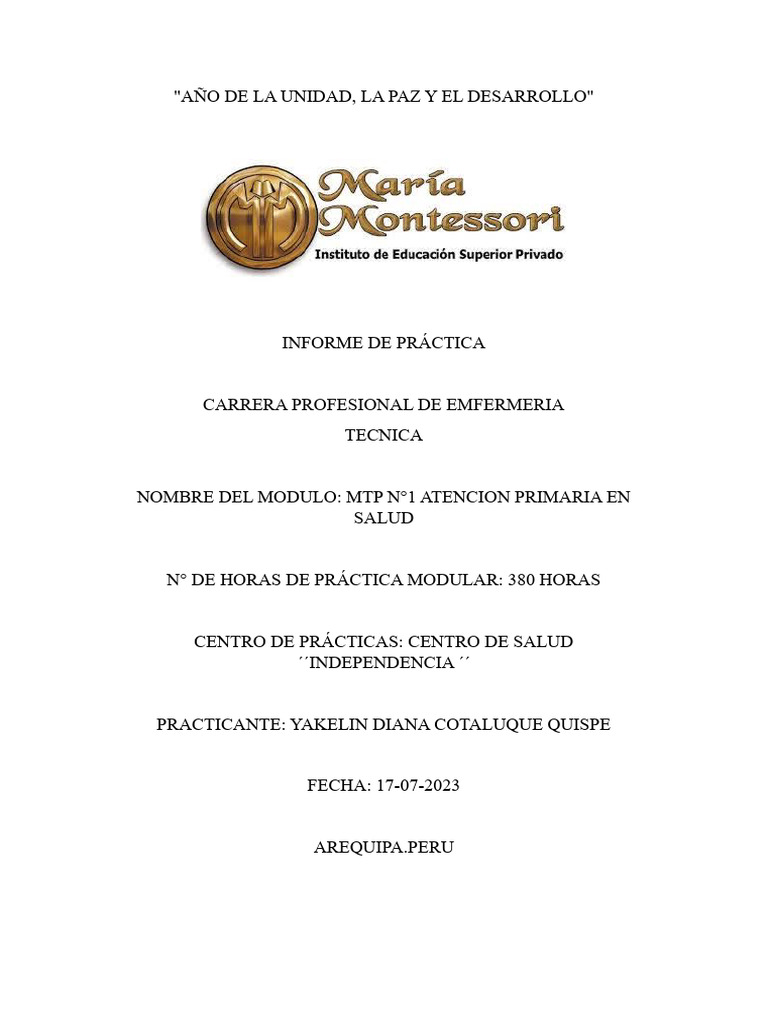 "AÑO DE LA UNIDAD, LA PAZ Y EL DESARROLLO"

María Montessori
Instituto de Educación Superior Privado

INFORME DE PRÁCTICA

CARRERA PROFESIONAL DE EMFERMERIA TECNICA

NOMBRE DEL MODULO: MTP N°1 ATENCION PRIMARIA EN SALUD

N° DE HORAS DE PRÁCTICA MODULAR: 380 HORAS

CENTRO DE PRÁCTICAS: CENTRO DE SALUD ´´INDEPENDENCIA ´´

PRACTICANTE: YAKELIN DIANA COTALUQUE QUISPE

FECHA: 17-07-2023

AREQUIPA.PERU